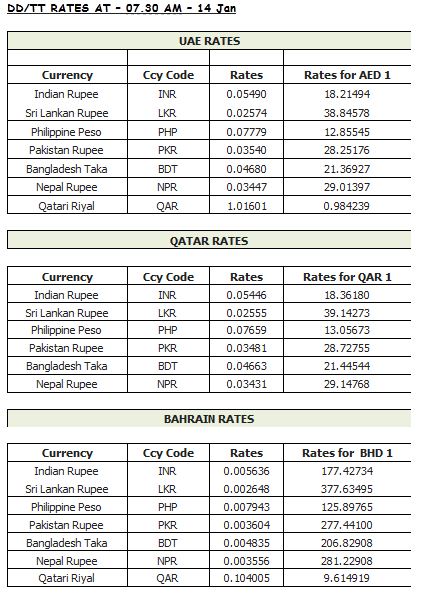 DD/TT RATES AT - 07.30 AM - 14 Jan

UAE RATES

| Currency | Ccy Code | Rates | Rates for AED 1 |
|---|---|---|---|
| Indian Rupee | INR | 0.05490 | 18.21494 |
| Sri Lankan Rupee | LKR | 0.02574 | 38.84578 |
| Philippine Peso | PHP | 0.07779 | 12.85545 |
| Pakistan Rupee | PKR | 0.03540 | 28.25176 |
| Bangladesh Taka | BDT | 0.04680 | 21.36927 |
| Nepal Rupee | NPR | 0.03447 | 29.01397 |
| Qatari Riyal | QAR | 1.01601 | 0.984239 |

QATAR RATES

| Currency | Ccy Code | Rates | Rates for QAR 1 |
|---|---|---|---|
| Indian Rupee | INR | 0.05446 | 18.36180 |
| Sri Lankan Rupee | LKR | 0.02555 | 39.14273 |
| Philippine Peso | PHP | 0.07659 | 13.05673 |
| Pakistan Rupee | PKR | 0.03481 | 28.72755 |
| Bangladesh Taka | BDT | 0.04663 | 21.44544 |
| Nepal Rupee | NPR | 0.03431 | 29.14768 |

BAHRAIN RATES

| Currency | Ccy Code | Rates | Rates for BHD 1 |
|---|---|---|---|
| Indian Rupee | INR | 0.005636 | 177.42734 |
| Sri Lankan Rupee | LKR | 0.002648 | 377.63495 |
| Philippine Peso | PHP | 0.007943 | 125.89765 |
| Pakistan Rupee | PKR | 0.003604 | 277.44100 |
| Bangladesh Taka | BDT | 0.004835 | 206.82908 |
| Nepal Rupee | NPR | 0.003556 | 281.22908 |
| Qatari Riyal | QAR | 0.104005 | 9.614919 |